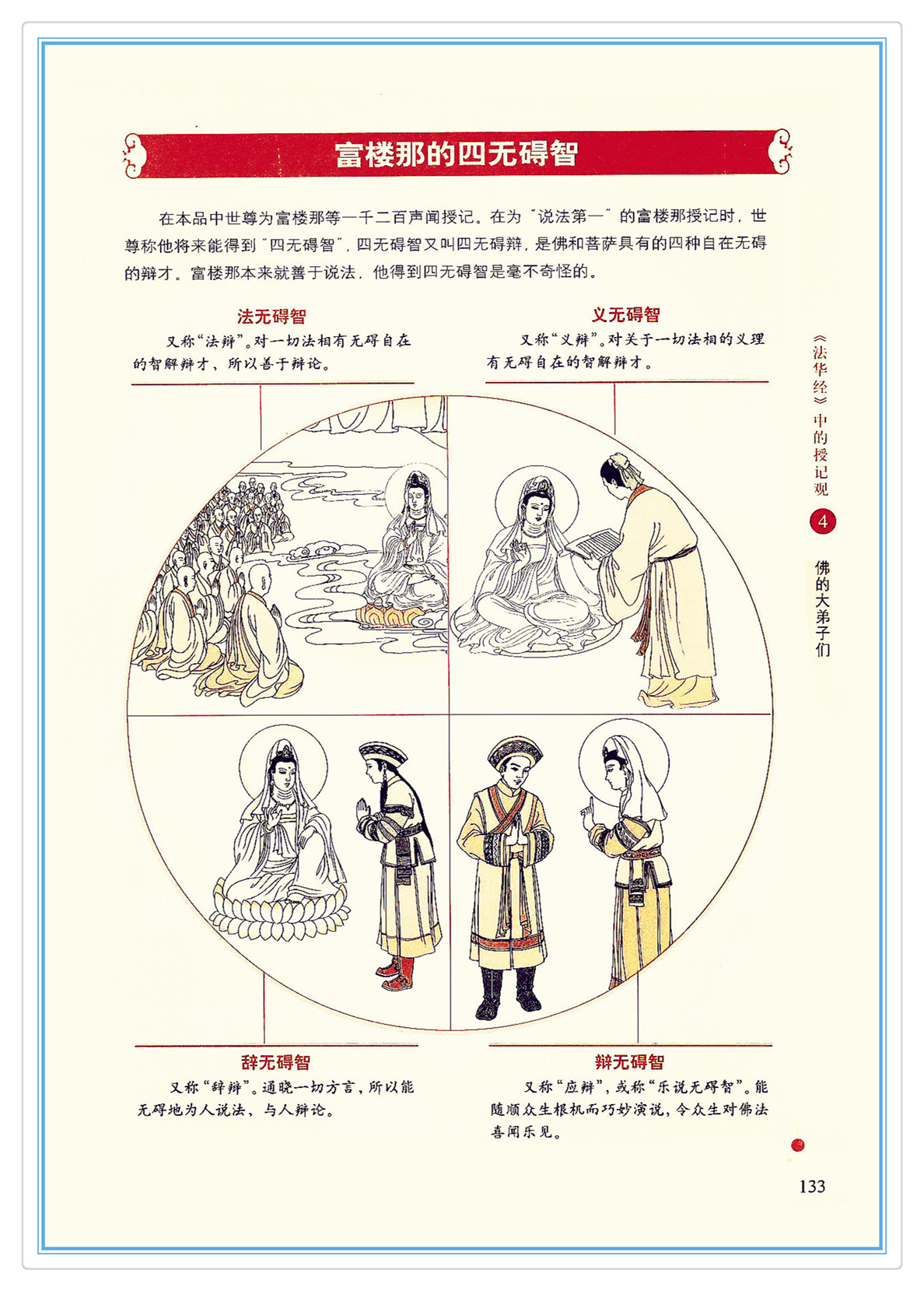 富楼那的四无碍智

在本品中世尊为富楼那等一千二百声闻授记。在为“说法第一”的富楼那授记时，世尊称他将来能得到“四无碍智”，四无碍智又叫四无碍辩，是佛和菩萨具有的四种自在无碍的辩才。富楼那本来就善于说法，他得到四无碍智是毫不奇怪的。

法无碍智

又称“法辩”。对一切法相有无碍自在的智解辩才，所以善于辩论。

义无碍智

又称“义辩”。对关于一切法相的义理有无碍自在的智解辩才。

辞无碍智

又称“辞辩”。通晓一切方言，所以能无碍地为人说法，与人辩论。

辩无碍智

又称“应辩”，或称“乐说无碍智”。能随顺众生根机而巧妙演说，令众生对佛法喜闻乐见。

《法华经》中的授记观
4
佛的大弟子们

133